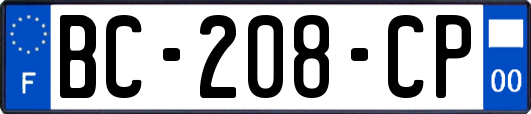 F
BC-208-CP
00